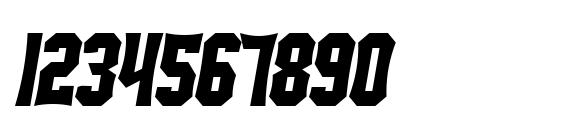 1234567890